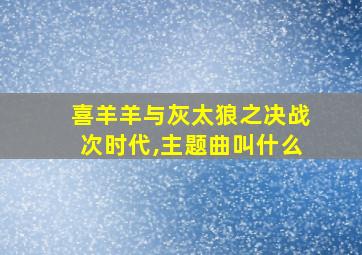 喜羊羊与灰太狼之决战次时代,主题曲叫什么